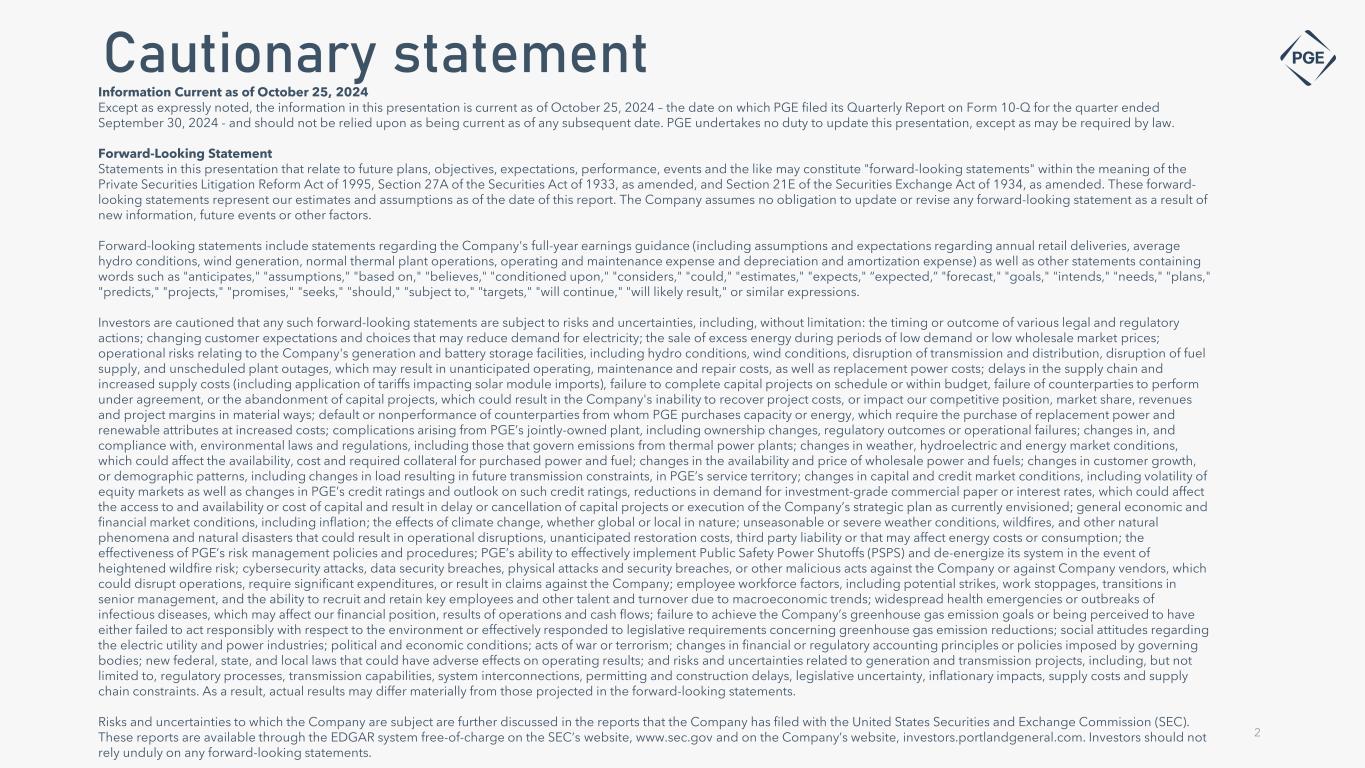 Cautionary statement

PGE

Information Current as of October 25, 2024
Except as expressly noted, the information in this presentation is current as of October 25, 2024 – the date on which PGE filed its Quarterly Report on Form 10-Q for the quarter ended September 30, 2024 - and should not be relied upon as being current as of any subsequent date. PGE undertakes no duty to update this presentation, except as may be required by law.

Forward-Looking Statement
Statements in this presentation that relate to future plans, objectives, expectations, performance, events and the like may constitute "forward-looking statements" within the meaning of the Private Securities Litigation Reform Act of 1995, Section 27A of the Securities Act of 1933, as amended, and Section 21E of the Securities Exchange Act of 1934, as amended. These forward-looking statements represent our estimates and assumptions as of the date of this report. The Company assumes no obligation to update or revise any forward-looking statement as a result of new information, future events or other factors.

Forward-looking statements include statements regarding the Company's full-year earnings guidance (including assumptions and expectations regarding annual retail deliveries, average hydro conditions, wind generation, normal thermal plant operations, operating and maintenance expense and depreciation and amortization expense) as well as other statements containing words such as "anticipates," "assumptions," "based on," "believes," "conditioned upon," "considers," "could," "estimates," "expects," "expected," "forecast," "goals," "intends," "needs," "plans," "predicts," "projects," "promises," "seeks," "should," "subject to," "targets," "will continue," "will likely result," or similar expressions.

Investors are cautioned that any such forward-looking statements are subject to risks and uncertainties, including, without limitation: the timing or outcome of various legal and regulatory actions; changing customer expectations and choices that may reduce demand for electricity; the sale of excess energy during periods of low demand or low wholesale market prices; operational risks relating to the Company's generation and battery storage facilities, including hydro conditions, wind conditions, disruption of transmission and distribution, disruption of fuel supply, and unscheduled plant outages, which may result in unanticipated operating, maintenance and repair costs, as well as replacement power costs; delays in the supply chain and increased supply costs (including application of tariffs impacting solar module imports), failure to complete capital projects on schedule or within budget, failure of counterparties to perform under agreement, or the abandonment of capital projects, which could result in the Company's inability to recover project costs, or impact our competitive position, market share, revenues and project margins in material ways; default or nonperformance of counterparties from whom PGE purchases capacity or energy, which require the purchase of replacement power and renewable attributes at increased costs; complications arising from PGE's jointly-owned plant, including ownership changes, regulatory outcomes or operational failures; changes in, and compliance with, environmental laws and regulations, including those that govern emissions from thermal power plants; changes in weather, hydroelectric and energy market conditions, which could affect the availability, cost and required collateral for purchased power and fuel; changes in the availability and price of wholesale power and fuels; changes in customer growth, or demographic patterns, including changes in load resulting in future transmission constraints, in PGE's service territory; changes in capital and credit market conditions, including volatility of equity markets as well as changes in PGE's credit ratings and outlook on such credit ratings, reductions in demand for investment-grade commercial paper or interest rates, which could affect the access to and availability or cost of capital and result in delay or cancellation of capital projects or execution of the Company's strategic plan as currently envisioned; general economic and financial market conditions, including inflation; the effects of climate change, whether global or local in nature; unseasonable or severe weather conditions, wildfires, and other natural phenomena and natural disasters that could result in operational disruptions, unanticipated restoration costs, third party liability or that may affect energy costs or consumption; the effectiveness of PGE's risk management policies and procedures; PGE's ability to effectively implement Public Safety Power Shutoffs (PSPS) and de-energize its system in the event of heightened wildfire risk; cybersecurity attacks, data security breaches, physical attacks and security breaches, or other malicious acts against the Company or against Company vendors, which could disrupt operations, require significant expenditures, or result in claims against the Company; employee workforce factors, including potential strikes, work stoppages, transitions in senior management, and the ability to recruit and retain key employees and other talent and turnover due to macroeconomic trends; widespread health emergencies or outbreaks of infectious diseases, which may affect our financial position, results of operations and cash flows; failure to achieve the Company's greenhouse gas emission goals or being perceived to have either failed to act responsibly with respect to the environment or effectively responded to legislative requirements concerning greenhouse gas emission reductions; social attitudes regarding the electric utility and power industries; political and economic conditions; acts of war or terrorism; changes in financial or regulatory accounting principles or policies imposed by governing bodies; new federal, state, and local laws that could have adverse effects on operating results; and risks and uncertainties related to generation and transmission projects, including, but not limited to, regulatory processes, transmission capabilities, system interconnections, permitting and construction delays, legislative uncertainty, inflationary impacts, supply costs and supply chain constraints. As a result, actual results may differ materially from those projected in the forward-looking statements.

Risks and uncertainties to which the Company are subject are further discussed in the reports that the Company has filed with the United States Securities and Exchange Commission (SEC). These reports are available through the EDGAR system free-of-charge on the SEC's website, www.sec.gov and on the Company's website, investors.portlandgeneral.com. Investors should not rely unduly on any forward-looking statements.

2